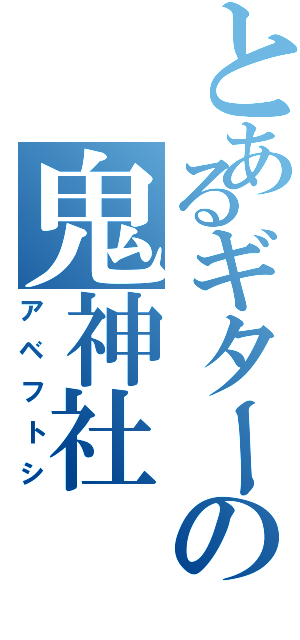 とあるギターの
鬼神社
アベフトシ